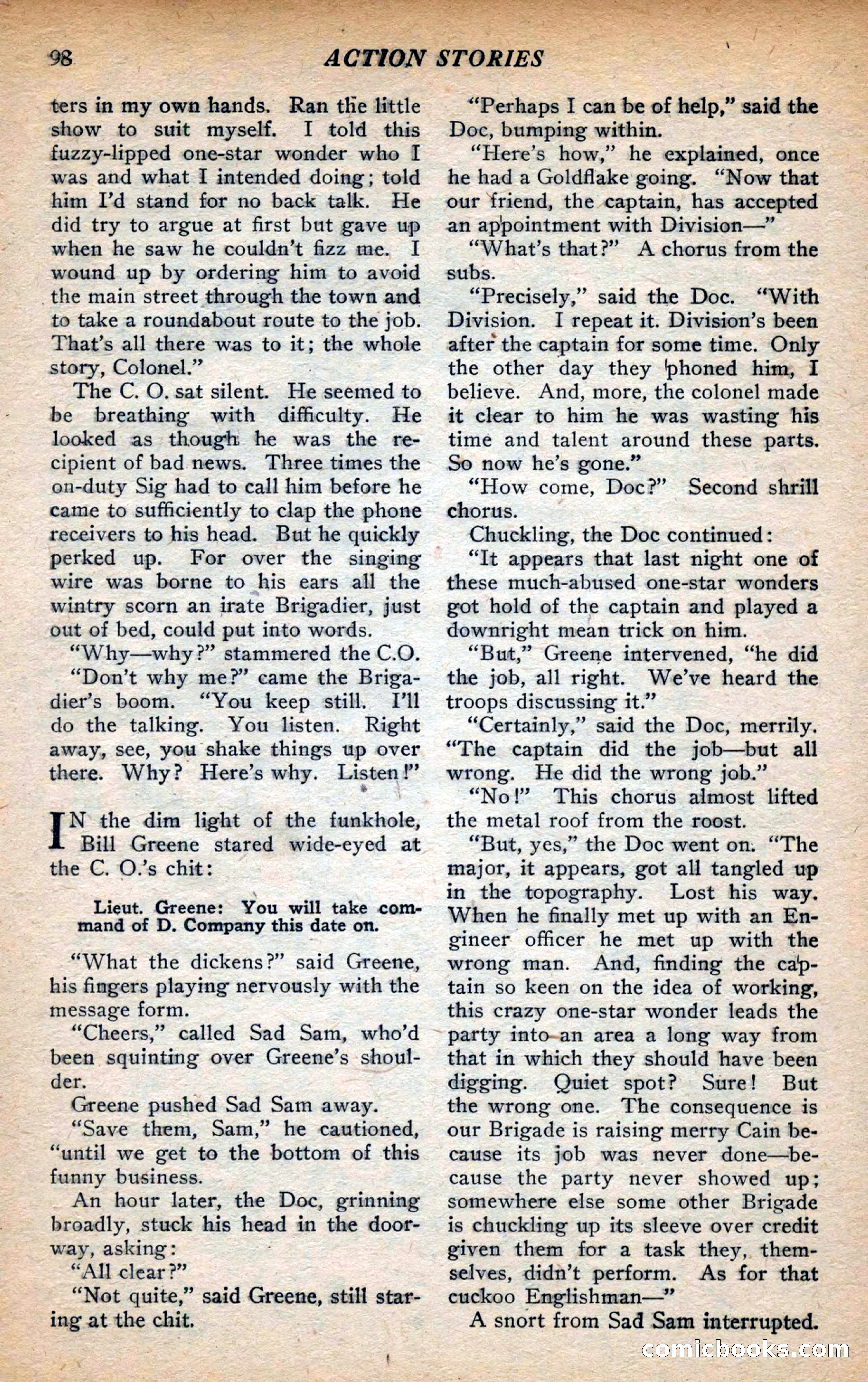 98 ACTION STORIES

ters in my own hands. Ran the little show to suit myself. I told this fuzzy-lipped one-star wonder who I was and what I intended doing; told him I'd stand for no back talk. He did try to argue at first but gave up when he saw he couldn't fizz me. I wound up by ordering him to avoid the main street through the town and to take a roundabout route to the job. That's all there was to it; the whole story, Colonel."

The C. O. sat silent. He seemed to be breathing with difficulty. He looked as though he was the recipient of bad news. Three times the on-duty Sig had to call him before he came to sufficiently to clap the phone receivers to his head. But he quickly perked up. For over the singing wire was borne to his ears all the wintry scorn an irate Brigadier, just out of bed, could put into words.

"Why—why?" stammered the C.O.

"Don't why me?" came the Brigadier's boom. "You keep still. I'll do the talking. You listen. Right away, see, you shake things up over there. Why? Here's why. Listen!"

IN the dim light of the funkhole, Bill Greene stared wide-eyed at the C. O.'s chit:

Lieut. Greene: You will take command of D. Company this date on.

"What the dickens?" said Greene, his fingers playing nervously with the message form.

"Cheers," called Sad Sam, who'd been squinting over Greene's shoulder.

Greene pushed Sad Sam away.

"Save them, Sam," he cautioned, "until we get to the bottom of this funny business.

An hour later, the Doc, grinning broadly, stuck his head in the doorway, asking:

"All clear?"

"Not quite," said Greene, still staring at the chit.

"Perhaps I can be of help," said the Doc, bumping within.

"Here's how," he explained, once he had a Goldflake going. "Now that our friend, the captain, has accepted an appointment with Division—"

"What's that?" A chorus from the subs.

"Precisely," said the Doc. "With Division. I repeat it. Division's been after the captain for some time. Only the other day they 'phoned him, I believe. And, more, the colonel made it clear to him he was wasting his time and talent around these parts. So now he's gone."

"How come, Doc?" Second shrill chorus.

Chuckling, the Doc continued:

"It appears that last night one of these much-abused one-star wonders got hold of the captain and played a downright mean trick on him.

"But," Greene intervened, "he did the job, all right. We've heard the troops discussing it."

"Certainly," said the Doc, merrily. "The captain did the job—but all wrong. He did the wrong job."

"No!" This chorus almost lifted the metal roof from the roost.

"But, yes," the Doc went on. "The major, it appears, got all tangled up in the topography. Lost his way. When he finally met up with an Engineer officer he met up with the wrong man. And, finding the captain so keen on the idea of working, this crazy one-star wonder leads the party into an area a long way from that in which they should have been digging. Quiet spot? Sure! But the wrong one. The consequence is our Brigade is raising merry Cain because its job was never done—because the party never showed up; somewhere else some other Brigade is chuckling up its sleeve over credit given them for a task they, themselves, didn't perform. As for that cuckoo Englishman—"

A snort from Sad Sam interrupted.

comicbooks.com